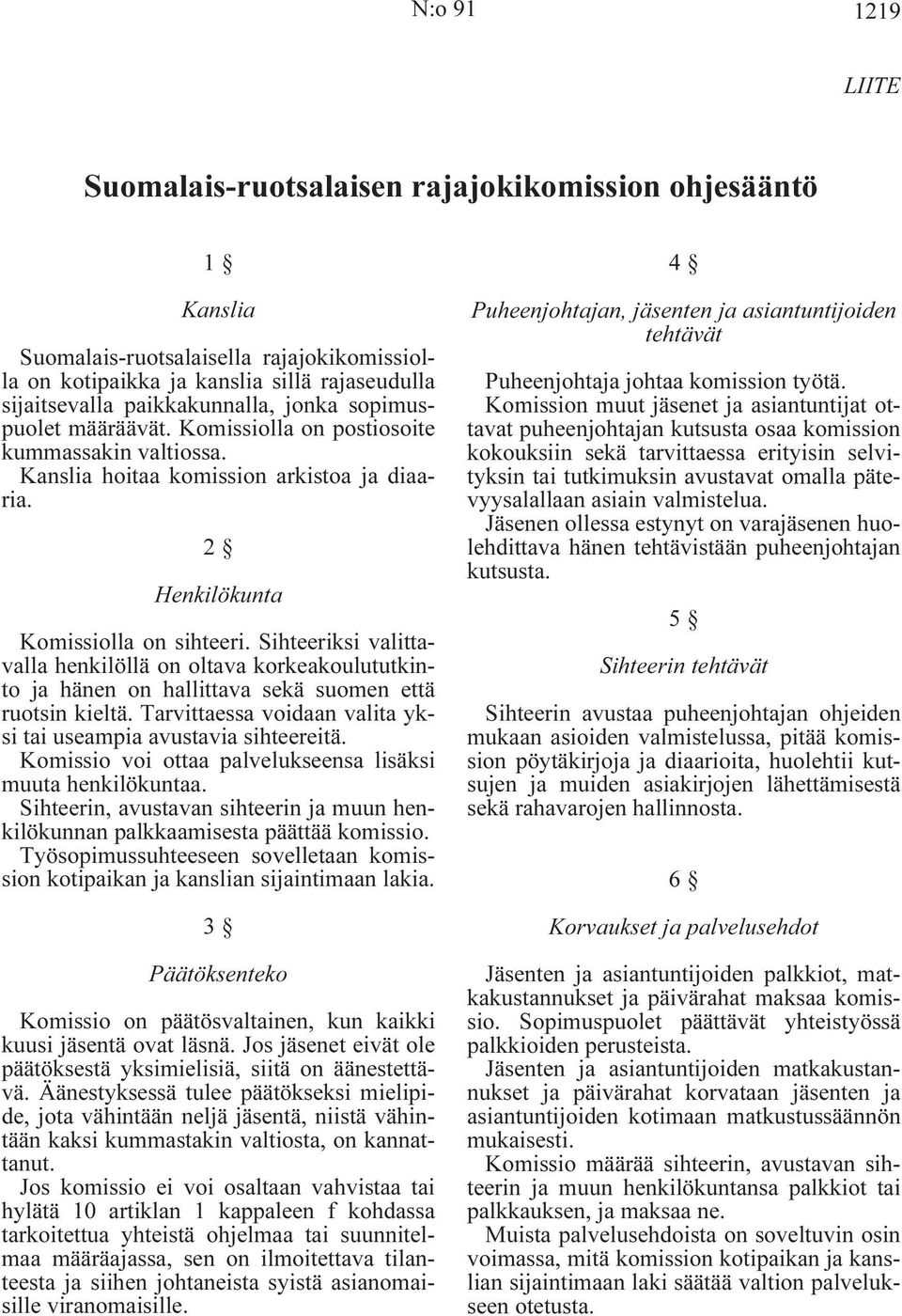 N:o 91

1219

LIITE

Suomalais-ruotsalaisen rajajokikomission ohjesääntö

1 §

Kanslia

Suomalais-ruotsalaisella rajajokikomissiolla on kotipaikka ja kanslia sillä rajaseudulla sijaitsevalla paikkakunnalla, jonka sopimuspuolet määräävät. Komissiolla on postiosoite kummassakin valtiossa.

Kanslia hoitaa komission arkistoa ja diaaria.

2 §

Henkilökunta

Komissiolla on sihteeri. Sihteeriksi valittavalla henkilöllä on oltava korkeakoulututkinto ja hänen on hallittava sekä suomen että ruotsin kieltä. Tarvittaessa voidaan valita yksi tai useampia avustavia sihteereitä.

Komissio voi ottaa palvelukseensa lisäksi muuta henkilökuntaa.

Sihteerin, avustavan sihteerin ja muun henkilökunnan palkkaamisesta päättää komissio.

Työsopimussuhteeseen sovelletaan komission kotipaikan ja kanslian sijaintimaan lakia.

3 §

Päätöksenteko

Komissio on päätösvaltainen, kun kaikki kuusi jäsentä ovat läsnä. Jos jäsenet eivät ole päätöksestä yksimielisiä, siitä on äänestettävä. Äänestyksessä tulee päätökseksi mielipide, jota vähintään neljä jäsentä, niistä vähintään kaksi kummastakin valtiosta, on kannattanut.

Jos komissio ei voi osaltaan vahvistaa tai hylätä 10 artiklan 1 kappaleen f kohdassa tarkoitettua yhteistä ohjelmaa tai suunnitelmaa määräajassa, sen on ilmoitettava tilanteesta ja siihen johtaneista syistä asianomaisille viranomaisille.

4 §

Puheenjohtajan, jäsenten ja asiantuntijoiden tehtävät

Puheenjohtaja johtaa komission työtä.

Komission muut jäsenet ja asiantuntijat ottavat puheenjohtajan kutsusta osaa komission kokouksiin sekä tarvittaessa erityisin selvityksin tai tutkimuksin avustavat omalla pätevyysalallaan asiain valmistelua.

Jäsenen ollessa estynyt on varajäsenen huolehdittava hänen tehtävistään puheenjohtajan kutsusta.

5 §

Sihteerin tehtävät

Sihteerin avustaa puheenjohtajan ohjeiden mukaan asioiden valmistelussa, pitää komission pöytäkirjoja ja diaarioita, huolehtii kutsujen ja muiden asiakirjojen lähettämisestä sekä rahavarojen hallinnosta.

6 §

Korvaukset ja palvelusehdot

Jäsenten ja asiantuntijoiden palkkiot, matkakustannukset ja päivärahat maksaa komissio. Sopimuspuolet päättävät yhteistyössä palkkioiden perusteista.

Jäsenten ja asiantuntijoiden matkakustannukset ja päivärahat korvataan jäsenten ja asiantuntijoiden kotimaan matkustussäännön mukaisesti.

Komissio määrää sihteerin, avustavan sihteerin ja muun henkilökuntansa palkkiot tai palkkauksen, ja maksaa ne.

Muista palvelusehdoista on soveltuvin osin voimassa, mitä komission kotipaikan ja kanslian sijaintimaan laki säätää valtion palvelukseen otetusta.